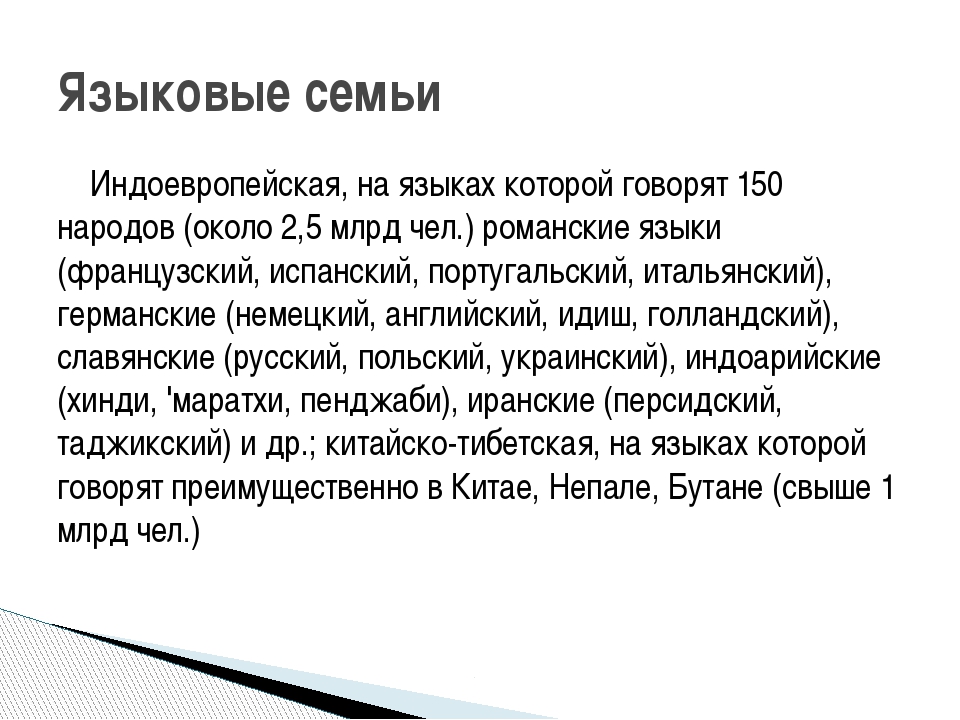 Языковые семьи

Индоевропейская, на языках которой говорят 150 народов (около 2,5 млрд чел.) романские языки (французский, испанский, португальский, итальянский), германские (немецкий, английский, идиш, голландский), славянские (русский, польский, украинский), индоарийские (хинди, 'маратхи, пенджаби), иранские (персидский, таджикский) и др.; китайско-тибетская, на языках которой говорят преимущественно в Китае, Непале, Бутане (свыше 1 млрд чел.)